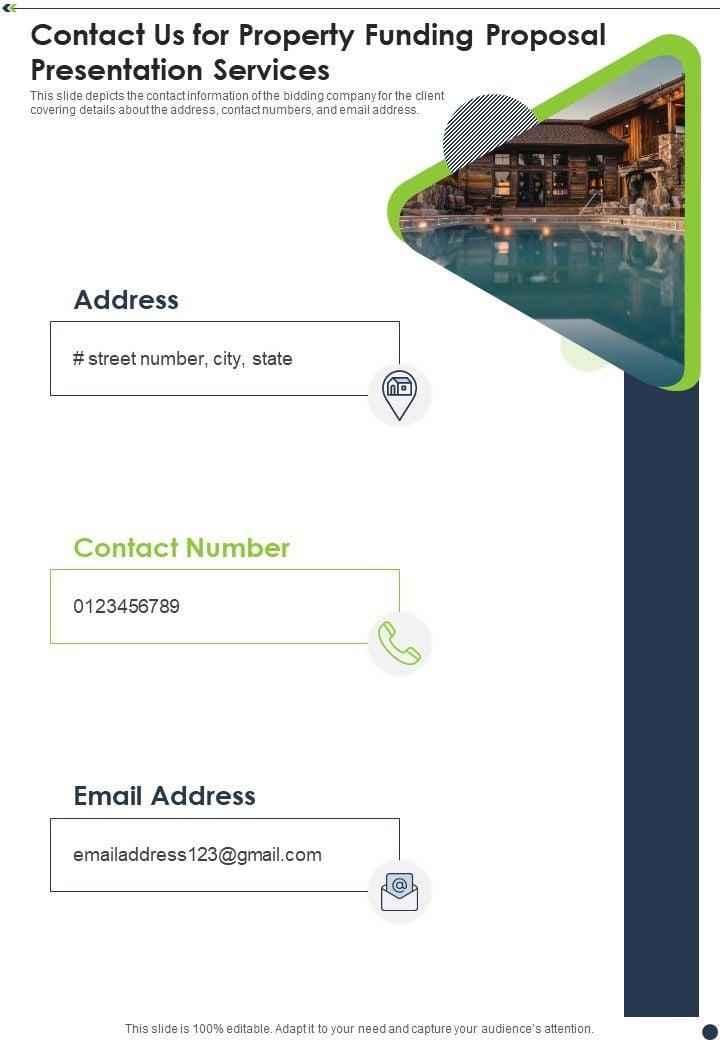 Contact Us for Property Funding Proposal Presentation Services

This slide depicts the contact information of the bidding company for the client covering details about the address, contact numbers, and email address.

Address

# street number, city, state

Contact Number

0123456789

Email Address

emailaddress123@gmail.com

This slide is 100% editable. Adapt it to your need and capture your audience's attention.